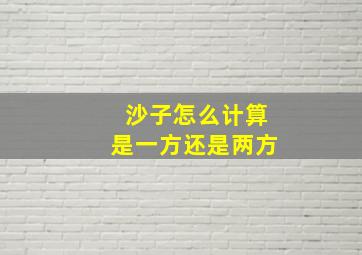 沙子怎么计算
是一方还是两方